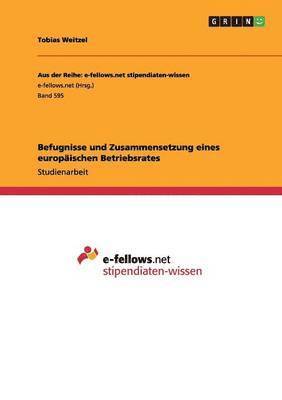 GRIN

Tobias Weitzel

Aus der Reihe: e-fellows.net stipendiaten-wissen
e-fellows.net (Hrsg.)
Band 595

Befugnisse und Zusammensetzung eines europäischen Betriebsrates
Studienarbeit

e-fellows.net
stipendiaten-wissen